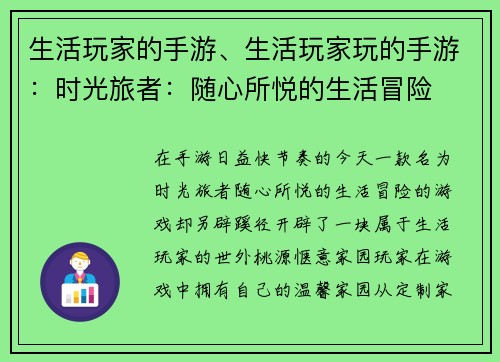 生活玩家的手游、生活玩家玩的手游：时光旅者：随心所悦的生活冒险

在手游日益快节奏的今天一款名为时光旅者随心所悦的生活冒险的游戏却另辟蹊径开辟了一块属于生活玩家的世外桃源惬意家园玩家在游戏中拥有自己的温馨家园从定制家